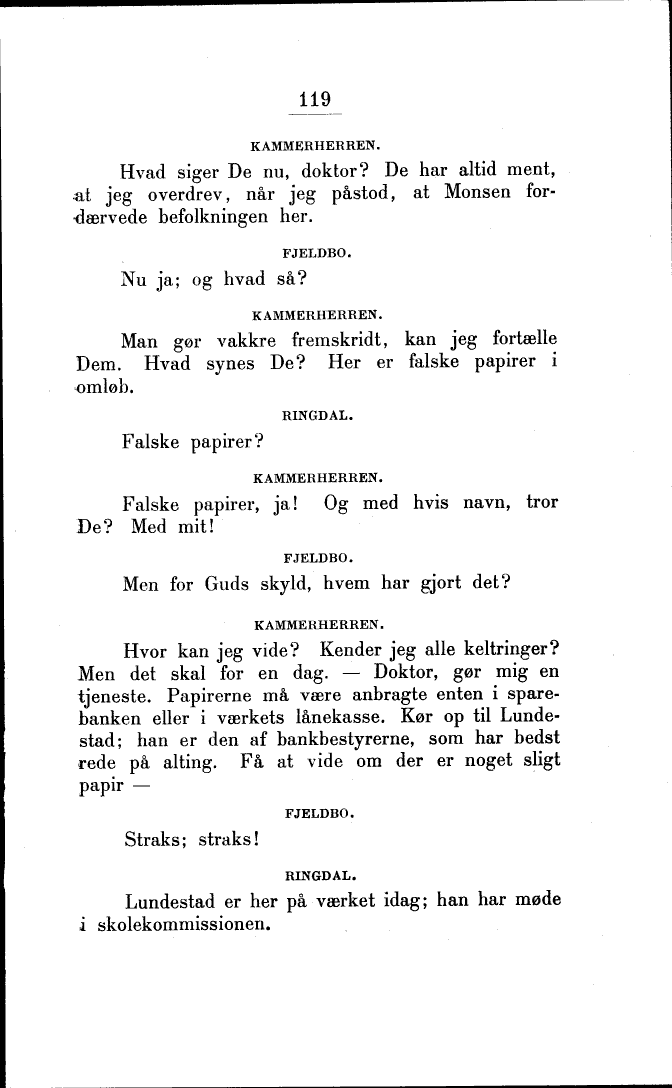 119

KAMMERHERREN.

Hvad siger De nu, doktor? De har altid ment, at jeg overdrev, når jeg påstod, at Monsen fordærvede befolkningen her.

FJELDBO.

Nu ja; og hvad så?

KAMMERHERREN.

Man gør vakkre fremskridt, kan jeg fortælle Dem. Hvad synes De? Her er falske papirer i omløb.

RINGDAL.

Falske papirer?

KAMMERHERREN.

Falske papirer, ja! Og med hvis navn, tror De? Med mit!

FJELDBO.

Men for Guds skyld, hvem har gjort det?

KAMMERHERREN.

Hvor kan jeg vide? Kender jeg alle keltringer? Men det skal for en dag. — Doktor, gør mig en tjeneste. Papirerne må være anbragte enten i sparebanken eller i værkets lånekasse. Kør op til Lundestad; han er den af bankbestyrerne, som har bedst rede på alting. Få at vide om der er noget sligt papir —

FJELDBO.

Straks; straks!

RINGDAL.

Lundestad er her på værket idag; han har møde i skolekommissionen.